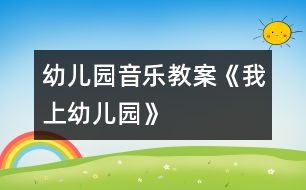 幼儿园音乐教案《我上幼儿园》